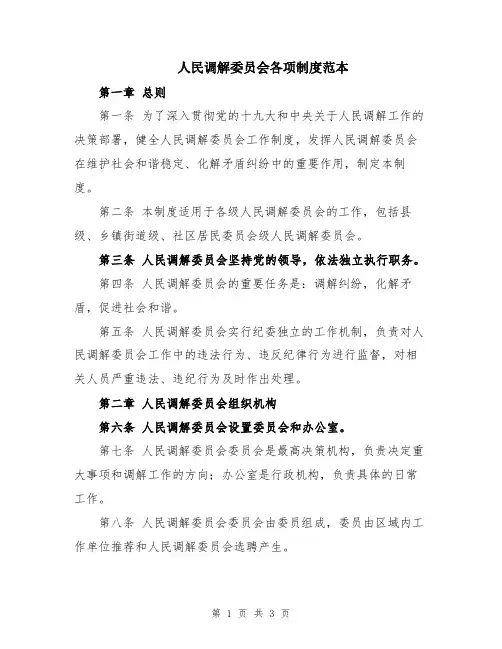 人民调解委员会各项制度范本

第一章 总则

第一条 为了深入贯彻党的十九大和中央关于人民调解工作的决策部署，健全人民调解委员会工作制度，发挥人民调解委员会在维护社会和谐稳定、化解矛盾纠纷中的重要作用，制定本制度。

第二条 本制度适用于各级人民调解委员会的工作，包括县级、乡镇街道级、社区居民委员会级人民调解委员会。

第三条 人民调解委员会坚持党的领导，依法独立执行职务。

第四条 人民调解委员会的重要任务是：调解纠纷，化解矛盾，促进社会和谐。

第五条 人民调解委员会实行纪委独立的工作机制，负责对人民调解委员会工作中的违法行为、违反纪律行为进行监督，对相关人员严重违法、违纪行为及时作出处理。

第二章 人民调解委员会组织机构

第六条 人民调解委员会设置委员会和办公室。

第七条 人民调解委员会委员会是最高决策机构，负责决定重大事项和调解工作的方向；办公室是行政机构，负责具体的日常工作。

第八条 人民调解委员会委员会由委员组成，委员由区域内工作单位推荐和人民调解委员会选聘产生。

第 1 页 共 3 页